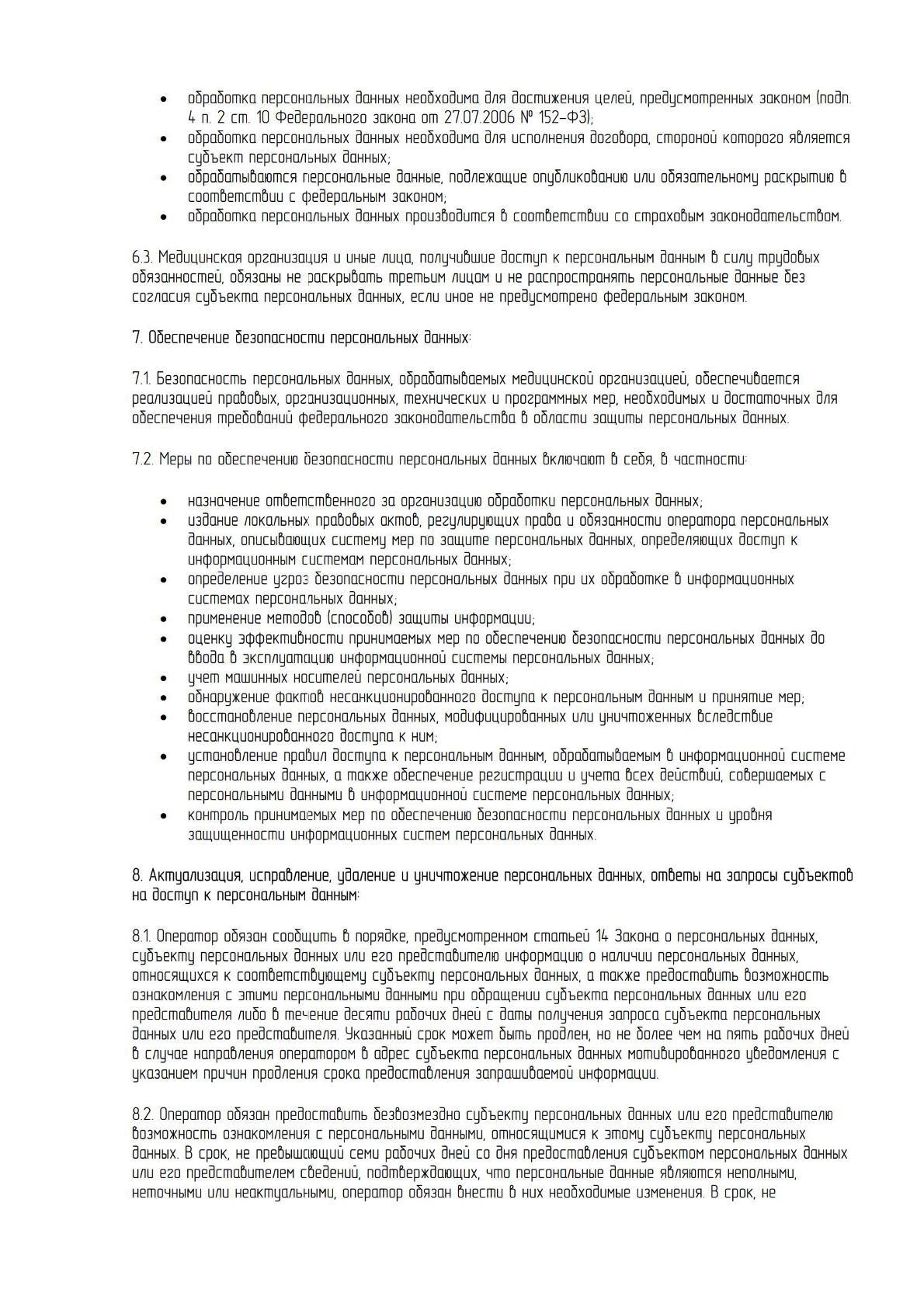 • обработка персональных данных необходима для достижения целей, предусмотренных законом (подп. 4 п. 2 ст. 10 Федерального закона от 27.07.2006 № 152-ФЗ);
• обработка персональных данных необходима для исполнения договора, стороной которого является субъект персональных данных;
• обрабатываются персональные данные, подлежащие опубликованию или обязательному раскрытию в соответствии с федеральным законом;
• обработка персональных данных производится в соответствии со страховым законодательством.

6.3. Медицинская организация и иные лица, получившие доступ к персональным данным в силу трудовых обязанностей, обязаны не раскрывать третьим лицам и не распространять персональные данные без согласия субъекта персональных данных, если иное не предусмотрено федеральным законом.

7. Обеспечение безопасности персональных данных:

7.1. Безопасность персональных данных, обрабатываемых медицинской организацией, обеспечивается реализацией правовых, организационных, технических и программных мер, необходимых и достаточных для обеспечения требований федерального законодательства в области защиты персональных данных.

7.2. Меры по обеспечению безопасности персональных данных включают в себя, в частности:

• назначение ответственного за организацию обработки персональных данных;
• издание локальных правовых актов, регулирующих права и обязанности оператора персональных данных, описывающих систему мер по защите персональных данных, определяющих доступ к информационным системам персональных данных;
• определение угроз безопасности персональных данных при их обработке в информационных системах персональных данных;
• применение методов (способов) защиты информации;
• оценку эффективности принимаемых мер по обеспечению безопасности персональных данных до ввода в эксплуатацию информационной системы персональных данных;
• учет машинных носителей персональных данных;
• обнаружение фактов несанкционированного доступа к персональным данным и принятие мер;
• восстановление персональных данных, модифицированных или уничтоженных вследствие несанкционированного доступа к ним;
• установление правил доступа к персональным данным, обрабатываемым в информационной системе персональных данных, а также обеспечение регистрации и учета всех действий, совершаемых с персональными данными в информационной системе персональных данных;
• контроль принимаемых мер по обеспечению безопасности персональных данных и уровня защищенности информационных систем персональных данных.

8. Актуализация, исправление, удаление и уничтожение персональных данных, ответы на запросы субъектов на доступ к персональным данным:

8.1. Оператор обязан сообщить в порядке, предусмотренном статьей 14 Закона о персональных данных, субъекту персональных данных или его представителю информацию о наличии персональных данных, относящихся к соответствующему субъекту персональных данных, а также предоставить возможность ознакомления с этими персональными данными при обращении субъекта персональных данных или его представителя либо в течение десяти рабочих дней с даты получения запроса субъекта персональных данных или его представителя. Указанный срок может быть продлен, но не более чем на пять рабочих дней в случае направления оператором в адрес субъекта персональных данных мотивированного уведомления с указанием причин продления срока предоставления запрашиваемой информации.

8.2. Оператор обязан предоставить безвозмездно субъекту персональных данных или его представителю возможность ознакомления с персональными данными, относящимися к этому субъекту персональных данных. В срок, не превышающий семи рабочих дней со дня предоставления субъектом персональных данных или его представителем сведений, подтверждающих, что персональные данные являются неполными, неточными или неактуальными, оператор обязан внести в них необходимые изменения. В срок, не